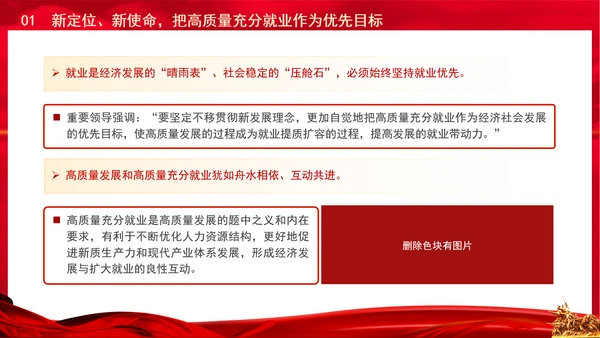 01 新定位、新使命，把高质量充分就业作为优先目标

➢ 就业是经济发展的“晴雨表”、社会稳定的“压舱石”，必须始终坚持就业优先。

■ 重要领导强调：“要坚定不移贯彻新发展理念，更加自觉地把高质量充分就业作为经济社会发展的优先目标，使高质量发展的过程成为就业提质扩容的过程，提高发展的就业带动力。”

➢ 高质量发展和高质量充分就业犹如舟水相依、互动共进。

■ 高质量充分就业是高质量发展的题中之义和内在要求，有利于不断优化人力资源结构，更好地促进新质生产力和现代产业体系发展，形成经济发展与扩大就业的良性互动。

删除色块有图片